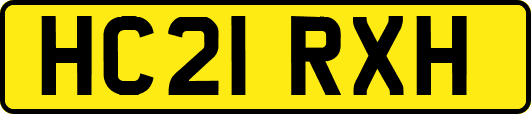 HC21 RXH